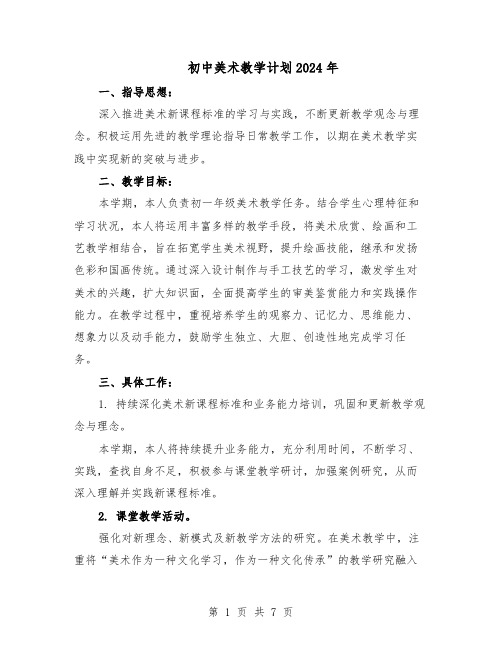 初中美术教学计划2024年

一、指导思想：

深入推进美术新课程标准的学习与实践，不断更新教学观念与理念。积极运用先进的教学理论指导日常教学工作，以期在美术教学实践中实现新的突破与进步。

二、教学目标：

本学期，本人负责初一年级美术教学任务。结合学生心理特征和学习状况，本人将运用丰富多样的教学手段，将美术欣赏、绘画和工艺教学相结合，旨在拓宽学生美术视野，提升绘画技能，继承和发扬色彩和国画传统。通过深入设计制作与手工技艺的学习，激发学生对美术的兴趣，扩大知识面，全面提高学生的审美鉴赏能力和实践操作能力。在教学过程中，重视培养学生的观察力、记忆力、思维能力、想象力以及动手能力，鼓励学生独立、大胆、创造性地完成学习任务。

三、具体工作：

1. 持续深化美术新课程标准和业务能力培训，巩固和更新教学观念与理念。

本学期，本人将持续提升业务能力，充分利用时间，不断学习、实践，查找自身不足，积极参与课堂教学研讨，加强案例研究，从而深入理解并实践新课程标准。

2. 课堂教学活动。

强化对新理念、新模式及新教学方法的研究。在美术教学中，注重将“美术作为一种文化学习，作为一种文化传承”的教学研究融入

第 1 页 共 7 页